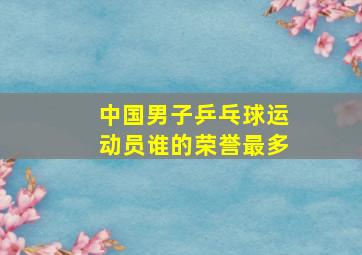 中国男子乒乓球运动员谁的荣誉最多